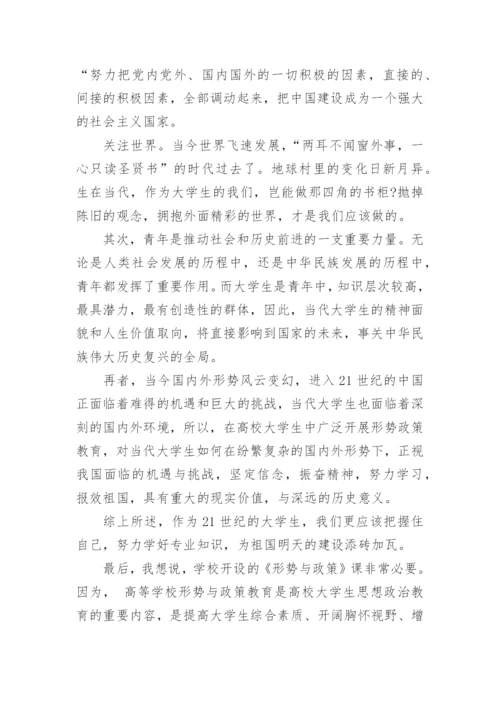 “努力把党内党外、国内国外的一切积极的因素，直接的、间接的积极因素，全部调动起来，把中国建设成为一个强大的社会主义国家。

关注世界。当今世界飞速发展，“两耳不闻窗外事，一心只读圣贤书”的时代过去了。地球村里的变化日新月异。生在当代，作为大学生的我们，岂能做那四角的书柜?抛掉陈旧的观念，拥抱外面精彩的世界，才是我们应该做的。

其次，青年是推动社会和历史前进的一支重要力量。无论是人类社会发展的历程中，还是中华民族发展的历程中，青年都发挥了重要作用。而大学生是青年中，知识层次较高，最具潜力，最有创造性的群体，因此，当代大学生的精神面貌和人生价值取向，将直接影响到国家的未来，事关中华民族伟大历史复兴的全局。

再者，当今国内外形势风云变幻，进入21世纪的中国正面临着难得的机遇和巨大的挑战，当代大学生也面临着深刻的国内外环境，所以，在高校大学生中广泛开展形势政策教育，对当代大学生如何在纷繁复杂的国内外形势下，正视我国面临的机遇与挑战，坚定信念，振奋精神，努力学习，报效祖国，具有重大的现实价值，与深远的历史意义。

综上所述，作为21世纪的大学生，我们更应该把握住自己，努力学好专业知识，为祖国明天的建设添砖加瓦。

最后，我想说，学校开设的《形势与政策》课非常必要。因为， 高等学校形势与政策教育是高校大学生思想政治教育的重要内容，是提高大学生综合素质、开阔胸怀视野、增